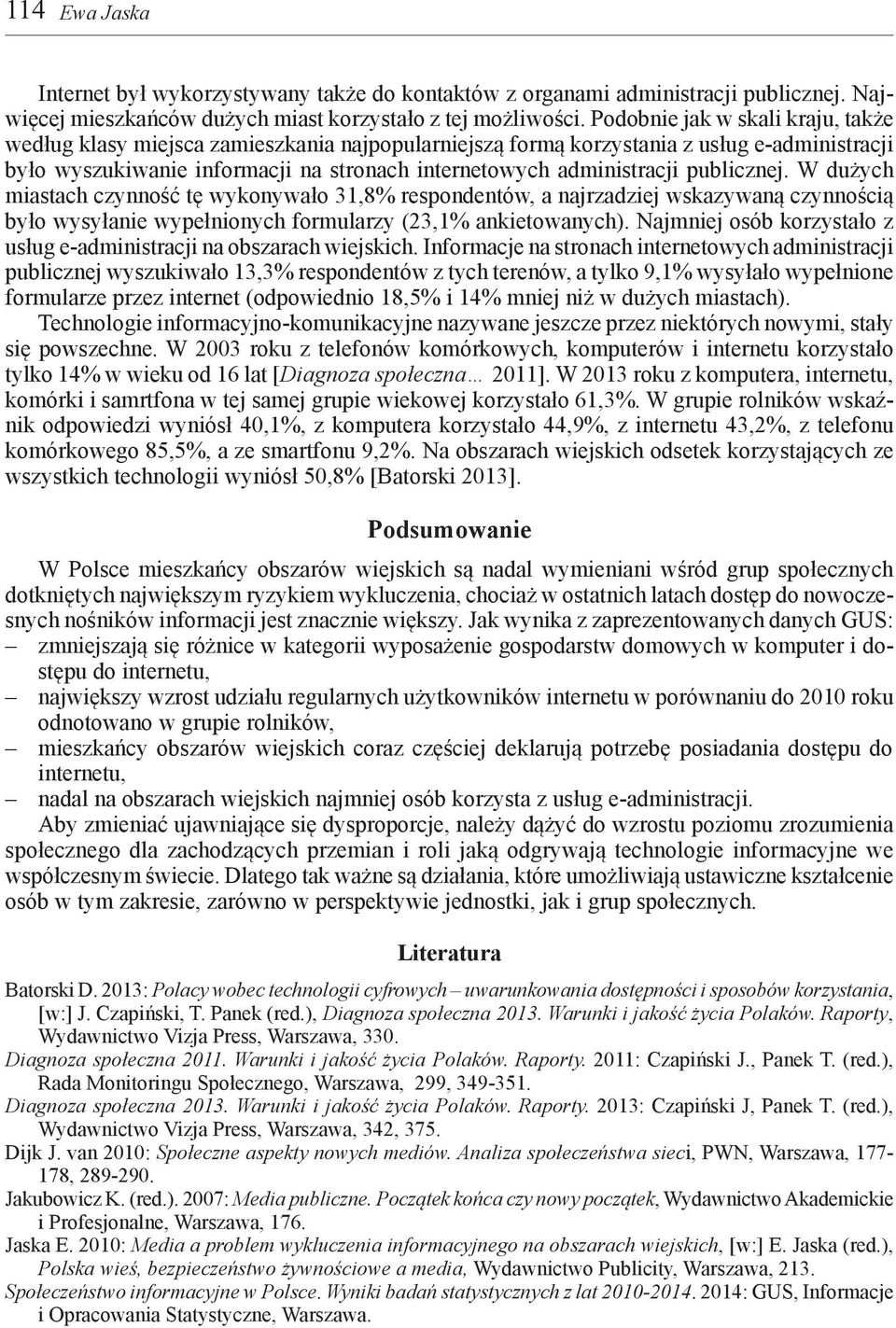 114 Ewa Jaska

Internet był wykorzystywany także do kontaktów z organami administracji publicznej. Najwięcej mieszkańców dużych miast korzystało z tej możliwości. Podobnie jak w skali kraju, także według klasy miejsca zamieszkania najpopularniejszą formą korzystania z usług e-administracji było wyszukiwanie informacji na stronach internetowych administracji publicznej. W dużych miastach czynność tę wykonywało 31,8% respondentów, a najrzadziej wskazywaną czynnością było wysyłanie wypełnionych formularzy (23,1% ankietowanych). Najmniej osób korzystało z usług e-administracji na obszarach wiejskich. Informacje na stronach internetowych administracji publicznej wyszukiwało 13,3% respondentów z tych terenów, a tylko 9,1% wysyłało wypełnione formularze przez internet (odpowiednio 18,5% i 14% mniej niż w dużych miastach).

Technologie informacyjno-komunikacyjne nazywane jeszcze przez niektórych nowymi, stały się powszechne. W 2003 roku z telefonów komórkowych, komputerów i internetu korzystało tylko 14% w wieku od 16 lat [Diagnoza społeczna… 2011]. W 2013 roku z komputera, internetu, komórki i samrtfona w tej samej grupie wiekowej korzystało 61,3%. W grupie rolników wskaźnik odpowiedzi wyniósł 40,1%, z komputera korzystało 44,9%, z internetu 43,2%, z telefonu komórkowego 85,5%, a ze smartfonu 9,2%. Na obszarach wiejskich odsetek korzystających ze wszystkich technologii wyniósł 50,8% [Batorski 2013].

Podsumowanie

W Polsce mieszkańcy obszarów wiejskich są nadal wymieniani wśród grup społecznych dotkniętych największym ryzykiem wykluczenia, chociaż w ostatnich latach dostęp do nowoczesnych nośników informacji jest znacznie większy. Jak wynika z zaprezentowanych danych GUS:
– zmniejszają się różnice w kategorii wyposażenie gospodarstw domowych w komputer i dostępu do internetu,
– największy wzrost udziału regularnych użytkowników internetu w porównaniu do 2010 roku odnotowano w grupie rolników,
– mieszkańcy obszarów wiejskich coraz częściej deklarują potrzebę posiadania dostępu do internetu,
– nadal na obszarach wiejskich najmniej osób korzysta z usług e-administracji.

Aby zmieniać ujawniające się dysproporcje, należy dążyć do wzrostu poziomu zrozumienia społecznego dla zachodzących przemian i roli jaką odgrywają technologie informacyjne we współczesnym świecie. Dlatego tak ważne są działania, które umożliwiają ustawiczne kształcenie osób w tym zakresie, zarówno w perspektywie jednostki, jak i grup społecznych.

Literatura

Batorski D. 2013: Polacy wobec technologii cyfrowych – uwarunkowania dostępności i sposobów korzystania, [w:] J. Czapiński, T. Panek (red.), Diagnoza społeczna 2013. Warunki i jakość życia Polaków. Raporty, Wydawnictwo Vizja Press, Warszawa, 330.
Diagnoza społeczna 2011. Warunki i jakość życia Polaków. Raporty. 2011: Czapiński J., Panek T. (red.), Rada Monitoringu Społecznego, Warszawa, 299, 349-351.
Diagnoza społeczna 2013. Warunki i jakość życia Polaków. Raporty. 2013: Czapiński J, Panek T. (red.), Wydawnictwo Vizja Press, Warszawa, 342, 375.
Dijk J. van 2010: Społeczne aspekty nowych mediów. Analiza społeczeństwa sieci, PWN, Warszawa, 177-178, 289-290.
Jakubowicz K. (red.). 2007: Media publiczne. Początek końca czy nowy początek, Wydawnictwo Akademickie i Profesjonalne, Warszawa, 176.
Jaska E. 2010: Media a problem wykluczenia informacyjnego na obszarach wiejskich, [w:] E. Jaska (red.), Polska wieś, bezpieczeństwo żywnościowe a media, Wydawnictwo Publicity, Warszawa, 213.
Społeczeństwo informacyjne w Polsce. Wyniki badań statystycznych z lat 2010-2014. 2014: GUS, Informacje i Opracowania Statystyczne, Warszawa.